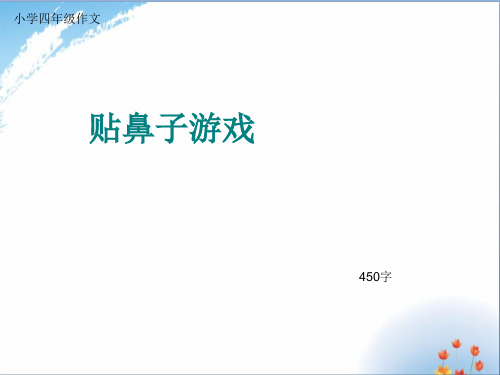 小学四年级作文

贴鼻子游戏

450字